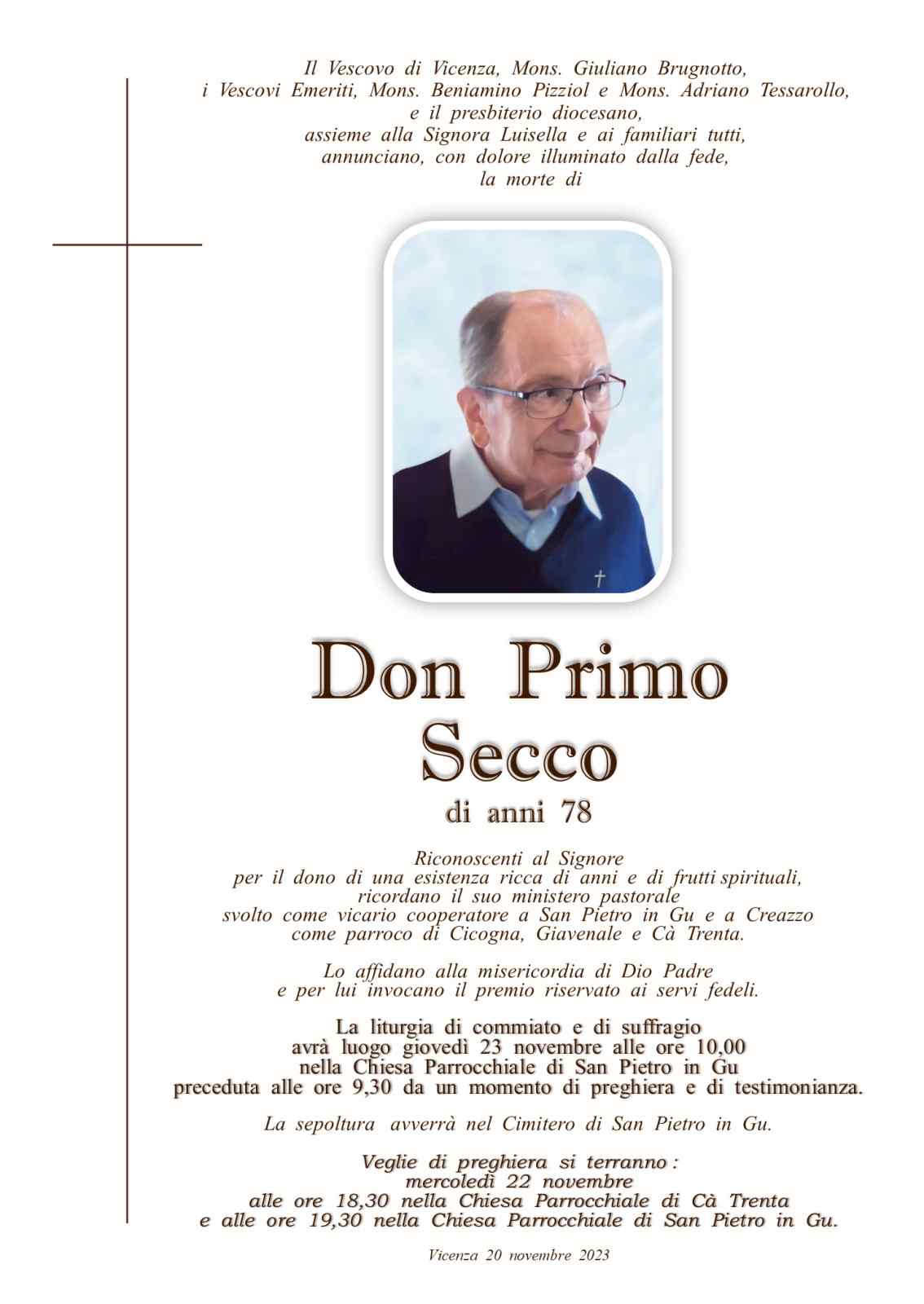 Il Vescovo di Vicenza, Mons. Giuliano Brugnotto,
i Vescovi Emeriti, Mons. Beniamino Pizziol e Mons. Adriano Tessarollo,
e il presbiterio diocesano,
assieme alla Signora Luisella e ai familiari tutti,
annunciano, con dolore illuminato dalla fede,
la morte di

Don Primo
Secco
di anni 78

Riconoscenti al Signore
per il dono di una esistenza ricca di anni e di frutti spirituali,
ricordano il suo ministero pastorale
svolto come vicario cooperatore a San Pietro in Gu e a Creazzo
come parroco di Cicogna, Giavenale e Cà Trenta.

Lo affidano alla misericordia di Dio Padre
e per lui invocano il premio riservato ai servi fedeli.

La liturgia di commiato e di suffragio
avrà luogo giovedì 23 novembre alle ore 10,00
nella Chiesa Parrocchiale di San Pietro in Gu
preceduta alle ore 9,30 da un momento di preghiera e di testimonianza.

La sepoltura avverrà nel Cimitero di San Pietro in Gu.

Veglie di preghiera si terranno :
mercoledì 22 novembre
alle ore 18,30 nella Chiesa Parrocchiale di Cà Trenta
e alle ore 19,30 nella Chiesa Parrocchiale di San Pietro in Gu.

Vicenza 20 novembre 2023